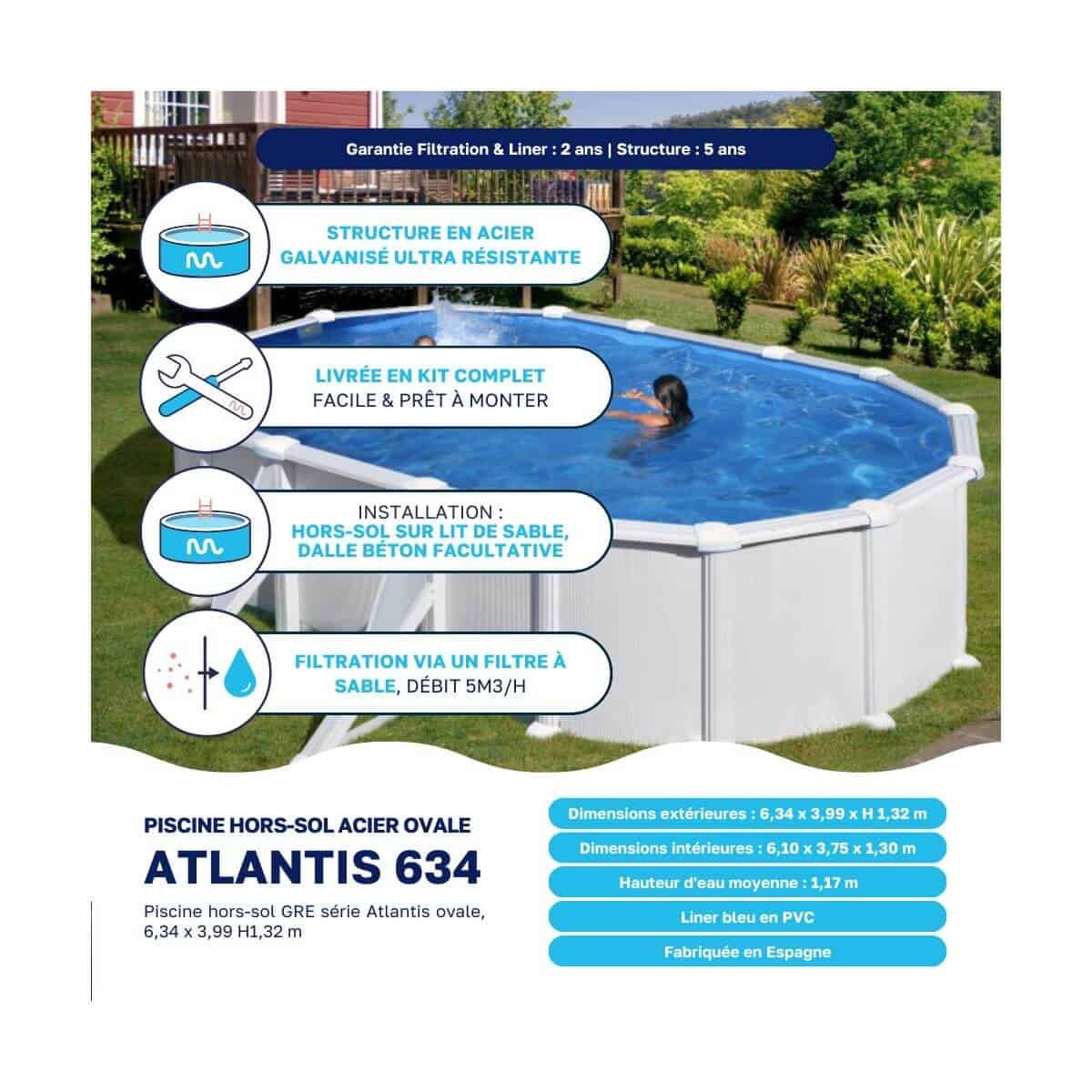 Garantie Filtration & Liner : 2 ans | Structure : 5 ans

STRUCTURE EN ACIER GALVANISÉ ULTRA RÉSISTANTE

LIVRÉE EN KIT COMPLET
FACILE & PRÊT À MONTER

INSTALLATION :
HORS-SOL SUR LIT DE SABLE, DALLE BÉTON FACULTATIVE

FILTRATION VIA UN FILTRE À SABLE, DÉBIT 5M3/H

PISCINE HORS-SOL ACIER OVALE
ATLANTIS 634

Piscine hors-sol GRE série Atlantis ovale, 6,34 x 3,99 H1,32 m

Dimensions extérieures : 6,34 x 3,99 x H 1,32 m

Dimensions intérieures : 6,10 x 3,75 x 1,30 m

Hauteur d'eau moyenne : 1,17 m

Liner bleu en PVC

Fabriquée en Espagne